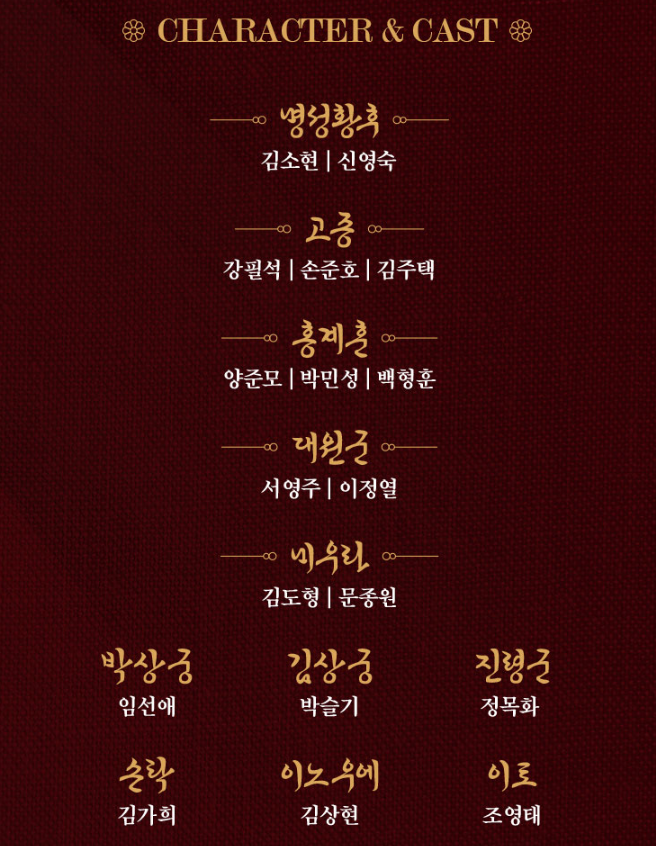 CHARACTER & CAST

명성황후

김소현 | 신영숙

고종

강필석 | 손준호 | 김주택

홍계훈

양준모 | 박민성 | 백형훈

대원군

서영주 | 이정열

미우라

김도형 | 문종원

박상궁

임선애

김상궁

박슬기

진령군

정목화

손탁

김가희

이노우에

김상현

이토

조영태